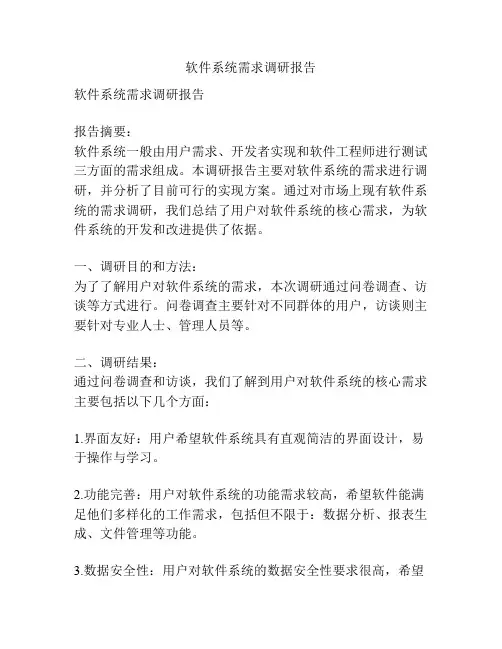 软件系统需求调研报告

软件系统需求调研报告

报告摘要：
软件系统一般由用户需求、开发者实现和软件工程师进行测试三方面的需求组成。本调研报告主要对软件系统的需求进行调研，并分析了目前可行的实现方案。通过对市场上现有软件系统的需求调研，我们总结了用户对软件系统的核心需求，为软件系统的开发和改进提供了依据。

一、调研目的和方法：
为了了解用户对软件系统的需求，本次调研通过问卷调查、访谈等方式进行。问卷调查主要针对不同群体的用户，访谈则主要针对专业人士、管理人员等。

二、调研结果：
通过问卷调查和访谈，我们了解到用户对软件系统的核心需求主要包括以下几个方面：

1.界面友好：用户希望软件系统具有直观简洁的界面设计，易于操作与学习。

2.功能完善：用户对软件系统的功能需求较高，希望软件能满足他们多样化的工作需求，包括但不限于：数据分析、报表生成、文件管理等功能。

3.数据安全性：用户对软件系统的数据安全性要求很高，希望